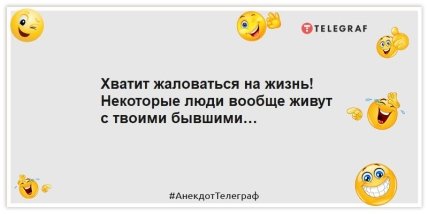 TELEGRAF

Хватит жаловаться на жизнь! Некоторые люди вообще живут с твоими бывшими...

#АнекдотТелеграф